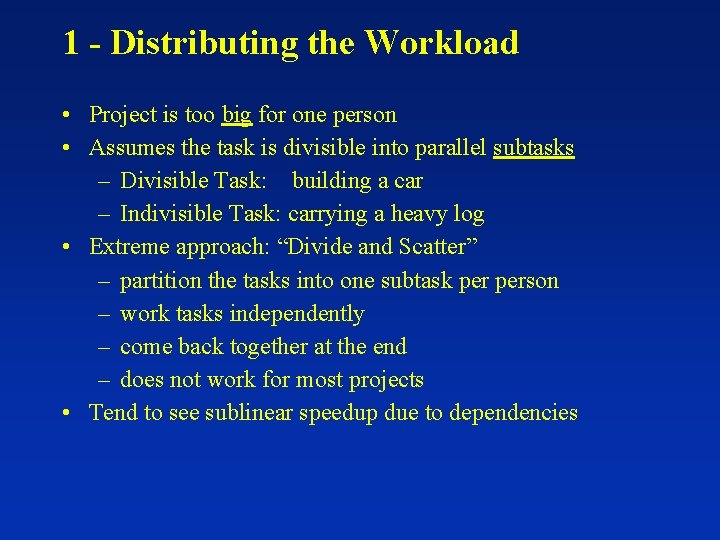 1 - Distributing the Workload

• Project is too big for one person
• Assumes the task is divisible into parallel subtasks
– Divisible Task: building a car
– Indivisible Task: carrying a heavy log
• Extreme approach: “Divide and Scatter”
– partition the tasks into one subtask per person
– work tasks independently
– come back together at the end
– does not work for most projects
• Tend to see sublinear speedup due to dependencies